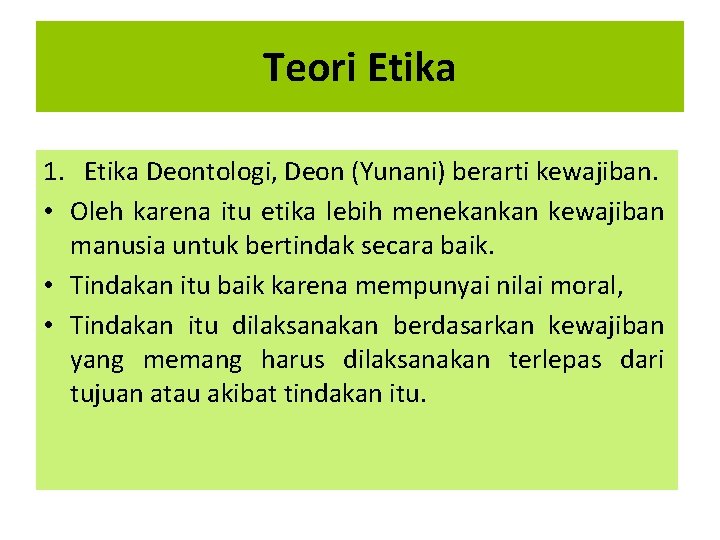 Teori Etika

1. Etika Deontologi, Deon (Yunani) berarti kewajiban.

• Oleh karena itu etika lebih menekankan kewajiban manusia untuk bertindak secara baik.
• Tindakan itu baik karena mempunyai nilai moral,
• Tindakan itu dilaksanakan berdasarkan kewajiban yang memang harus dilaksanakan terlepas dari tujuan atau akibat tindakan itu.